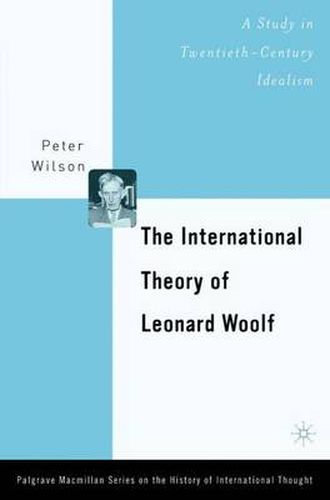 A Study in Twentieth-Century Idealism

Peter Wilson

The International Theory of Leonard Woolf

Palgrave Macmillan Series on the History of International Thought